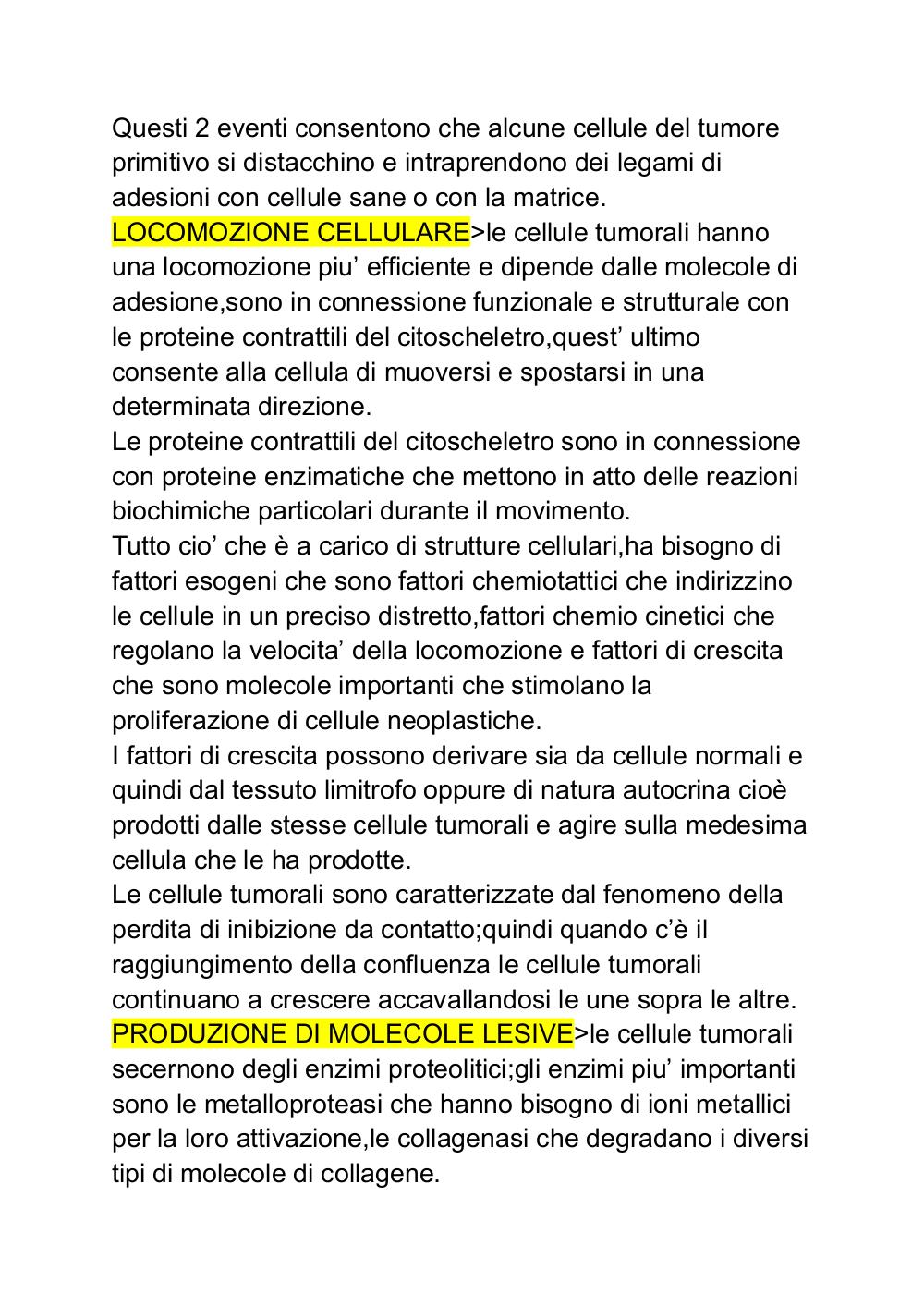 Questi 2 eventi consentono che alcune cellule del tumore primitivo si distacchino e intraprendono dei legami di adesioni con cellule sane o con la matrice.
LOCOMOZIONE CELLULARE>le cellule tumorali hanno una locomozione piu’ efficiente e dipende dalle molecole di adesione,sono in connessione funzionale e strutturale con le proteine contrattili del citoscheletro,quest’ ultimo consente alla cellula di muoversi e spostarsi in una determinata direzione.
Le proteine contrattili del citoscheletro sono in connessione con proteine enzimatiche che mettono in atto delle reazioni biochimiche particolari durante il movimento.
Tutto cio’ che è a carico di strutture cellulari,ha bisogno di fattori esogeni che sono fattori chemiotattici che indirizzino le cellule in un preciso distretto,fattori chemio cinetici che regolano la velocita’ della locomozione e fattori di crescita che sono molecole importanti che stimolano la proliferazione di cellule neoplastiche.
I fattori di crescita possono derivare sia da cellule normali e quindi dal tessuto limitrofo oppure di natura autocrina cioè prodotti dalle stesse cellule tumorali e agire sulla medesima cellula che le ha prodotte.
Le cellule tumorali sono caratterizzate dal fenomeno della perdita di inibizione da contatto;quindi quando c’è il raggiungimento della confluenza le cellule tumorali continuano a crescere accavallandosi le une sopra le altre.
PRODUZIONE DI MOLECOLE LESIVE>le cellule tumorali secernono degli enzimi proteolitici;gli enzimi piu’ importanti sono le metalloproteasi che hanno bisogno di ioni metallici per la loro attivazione,le collagenasi che degradano i diversi tipi di molecole di collagene.